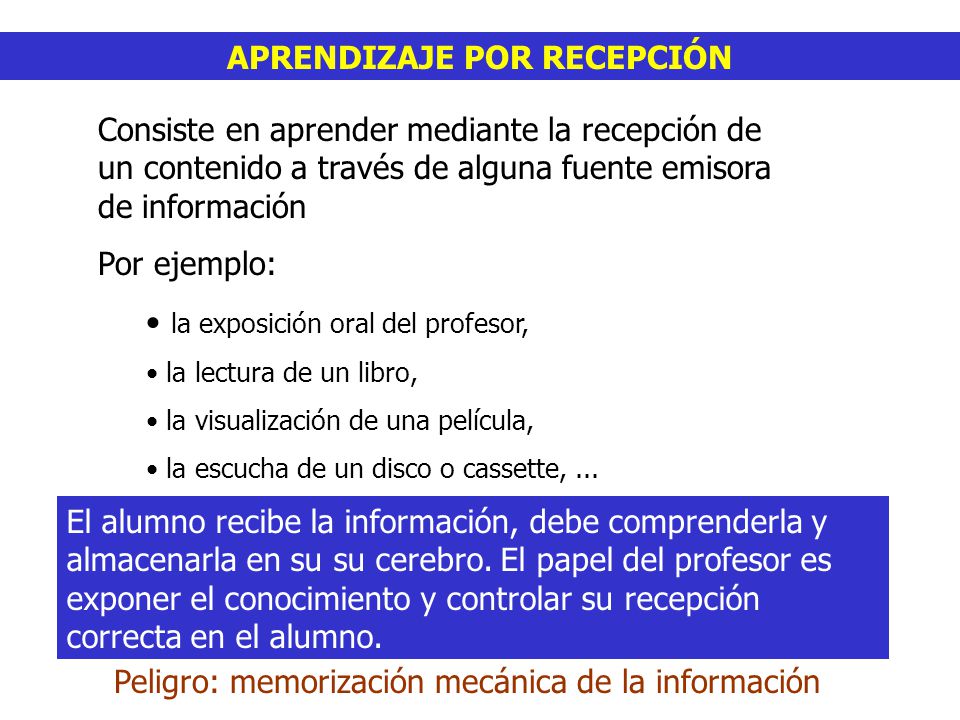 APRENDIZAJE POR RECEPCIÓN

Consiste en aprender mediante la recepción de un contenido a través de alguna fuente emisora de información

Por ejemplo:

• la exposición oral del profesor,

• la lectura de un libro,

• la visualización de una película,

• la escucha de un disco o cassette, ...

El alumno recibe la información, debe comprenderla y almacenarla en su su cerebro. El papel del profesor es exponer el conocimiento y controlar su recepción correcta en el alumno.

Peligro: memorización mecánica de la información